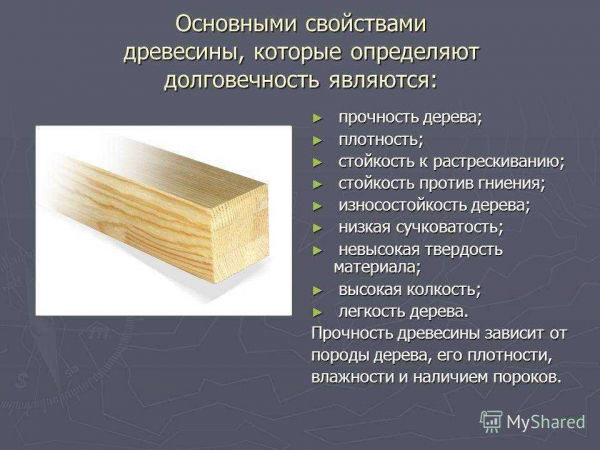 Основными свойствами древесины, которые определяют долговечность являются:

► прочность дерева;
► плотность;
► стойкость к растрескиванию;
► стойкость против гниения;
► износостойкость дерева;
► низкая сучковатость;
► невысокая твердость материала;
► высокая колкость;
► легкость дерева.

Прочность древесины зависит от породы дерева, его плотности, влажности и наличием пороков.

MyShared